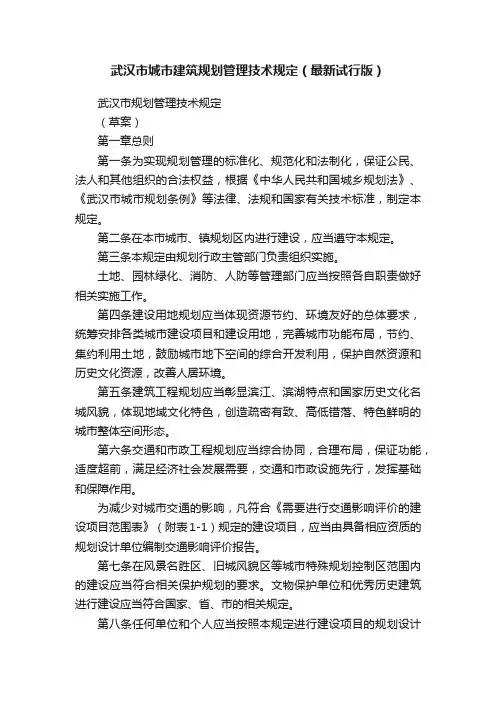 武汉市城市建筑规划管理技术规定（最新试行版）

武汉市规划管理技术规定

（草案）

第一章总则

第一条为实现规划管理的标准化、规范化和法制化，保证公民、法人和其他组织的合法权益，根据《中华人民共和国城乡规划法》、《武汉市城市规划条例》等法律、法规和国家有关技术标准，制定本规定。

第二条在本市城市、镇规划区内进行建设，应当遵守本规定。

第三条本规定由规划行政主管部门负责组织实施。

土地、园林绿化、消防、人防等管理部门应当按照各自职责做好相关实施工作。

第四条建设用地规划应当体现资源节约、环境友好的总体要求，统筹安排各类城市建设项目和建设用地，完善城市功能布局，节约、集约利用土地，鼓励城市地下空间的综合开发利用，保护自然资源和历史文化资源，改善人居环境。

第五条建筑工程规划应当彰显滨江、滨湖特点和国家历史文化名城风貌，体现地域文化特色，创造疏密有致、高低错落、特色鲜明的城市整体空间形态。

第六条交通和市政工程规划应当综合协同，合理布局，保证功能，适度超前，满足经济社会发展需要，交通和市政设施先行，发挥基础和保障作用。

为减少对城市交通的影响，凡符合《需要进行交通影响评价的建设项目范围表》（附表1-1）规定的建设项目，应当由具备相应资质的规划设计单位编制交通影响评价报告。

第七条在风景名胜区、旧城风貌区等城市特殊规划控制区范围内的建设应当符合相关保护规划的要求。文物保护单位和优秀历史建筑进行建设应当符合国家、省、市的相关规定。

第八条任何单位和个人应当按照本规定进行建设项目的规划设计